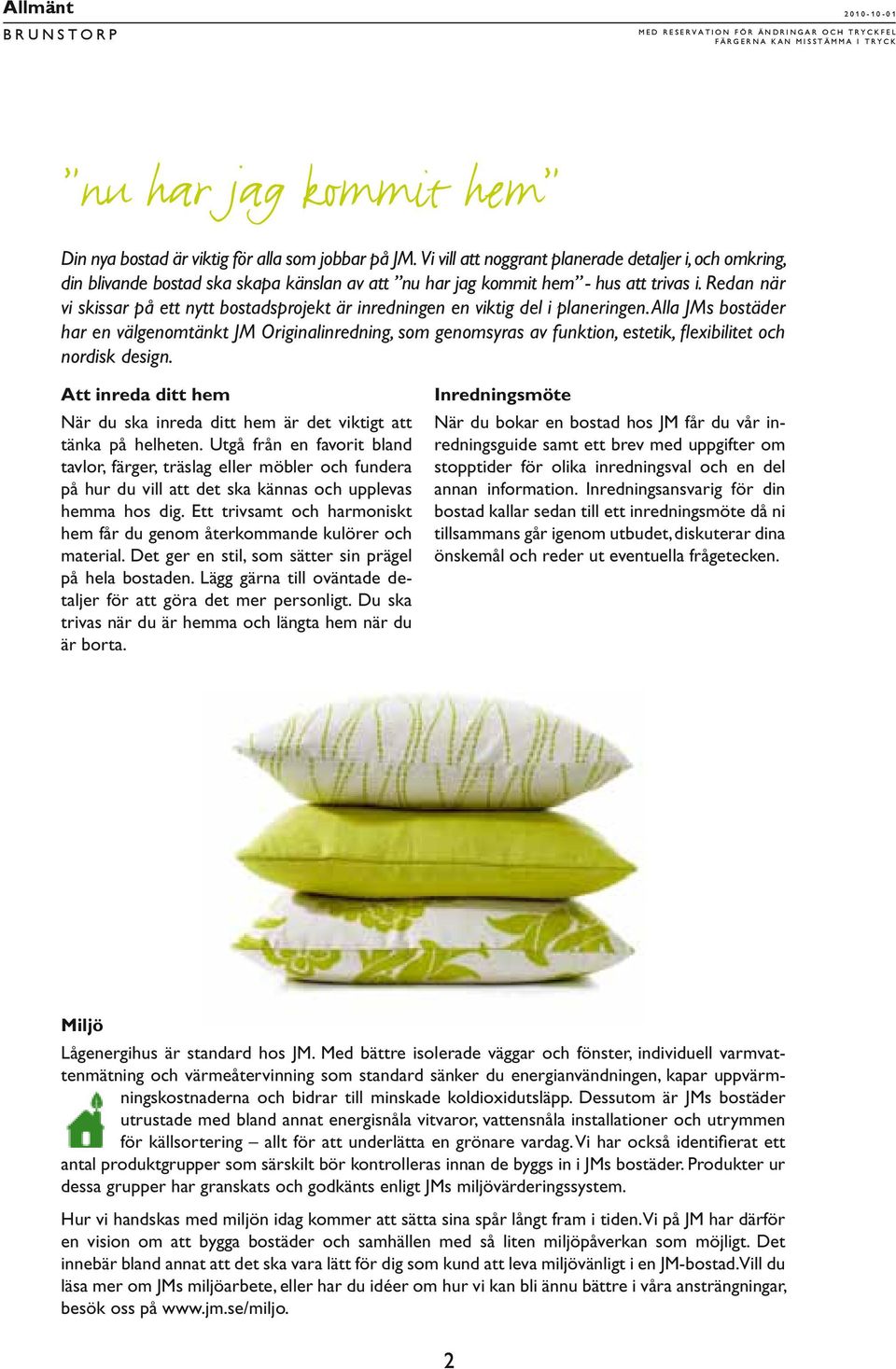 Allmänt

BRUNSTORP

2010-10-01

MED RESERVATION FÖR ÄNDRINGAR OCH TRYCKFEL
FÄRGERNA KAN MISSTÄMMA I TRYCK

”nu har jag kommit hem”

Din nya bostad är viktig för alla som jobbar på JM. Vi vill att noggrant planerade detaljer i, och omkring, din blivande bostad ska skapa känslan av att ”nu har jag kommit hem” - hus att trivas i. Redan när vi skissar på ett nytt bostadsprojekt är inredningen en viktig del i planeringen. Alla JMs bostäder har en välgenomtänkt JM Originalinredning, som genomsyras av funktion, estetik, flexibilitet och nordisk design.

Att inreda ditt hem

När du ska inreda ditt hem är det viktigt att tänka på helheten. Utgå från en favorit bland tavlor, färger, träslag eller möbler och fundera på hur du vill att det ska kännas och upplevas hemma hos dig. Ett trivsamt och harmoniskt hem får du genom återkommande kulörer och material. Det ger en stil, som sätter sin prägel på hela bostaden. Lägg gärna till oväntade detaljer för att göra det mer personligt. Du ska trivas när du är hemma och längta hem när du är borta.

Inredningsmöte

När du bokar en bostad hos JM får du vår inredningsguide samt ett brev med uppgifter om stopptider för olika inredningsval och en del annan information. Inredningsansvarig för din bostad kallar sedan till ett inredningsmöte då ni tillsammans går igenom utbudet, diskuterar dina önskemål och reder ut eventuella frågetecken.

Miljö

Lågenergihus är standard hos JM. Med bättre isolerade väggar och fönster, individuell varmvattenmätning och värmeåtervinning som standard sänker du energianvändningen, kapar uppvärmningskostnaderna och bidrar till minskade koldioxidutsläpp. Dessutom är JMs bostäder utrustade med bland annat energisnåla vitvaror, vattensnåla installationer och utrymmen för källsortering – allt för att underlätta en grönare vardag. Vi har också identifierat ett antal produktgrupper som särskilt bör kontrolleras innan de byggs in i JMs bostäder. Produkter ur dessa grupper har granskats och godkänts enligt JMs miljövärderingssystem.

Hur vi handskas med miljön idag kommer att sätta sina spår långt fram i tiden. Vi på JM har därför en vision om att bygga bostäder och samhällen med så liten miljöpåverkan som möjligt. Det innebär bland annat att det ska vara lätt för dig som kund att leva miljövänligt i en JM-bostad. Vill du läsa mer om JMs miljöarbete, eller har du idéer om hur vi kan bli ännu bättre i våra ansträngningar, besök oss på www.jm.se/miljo.

2